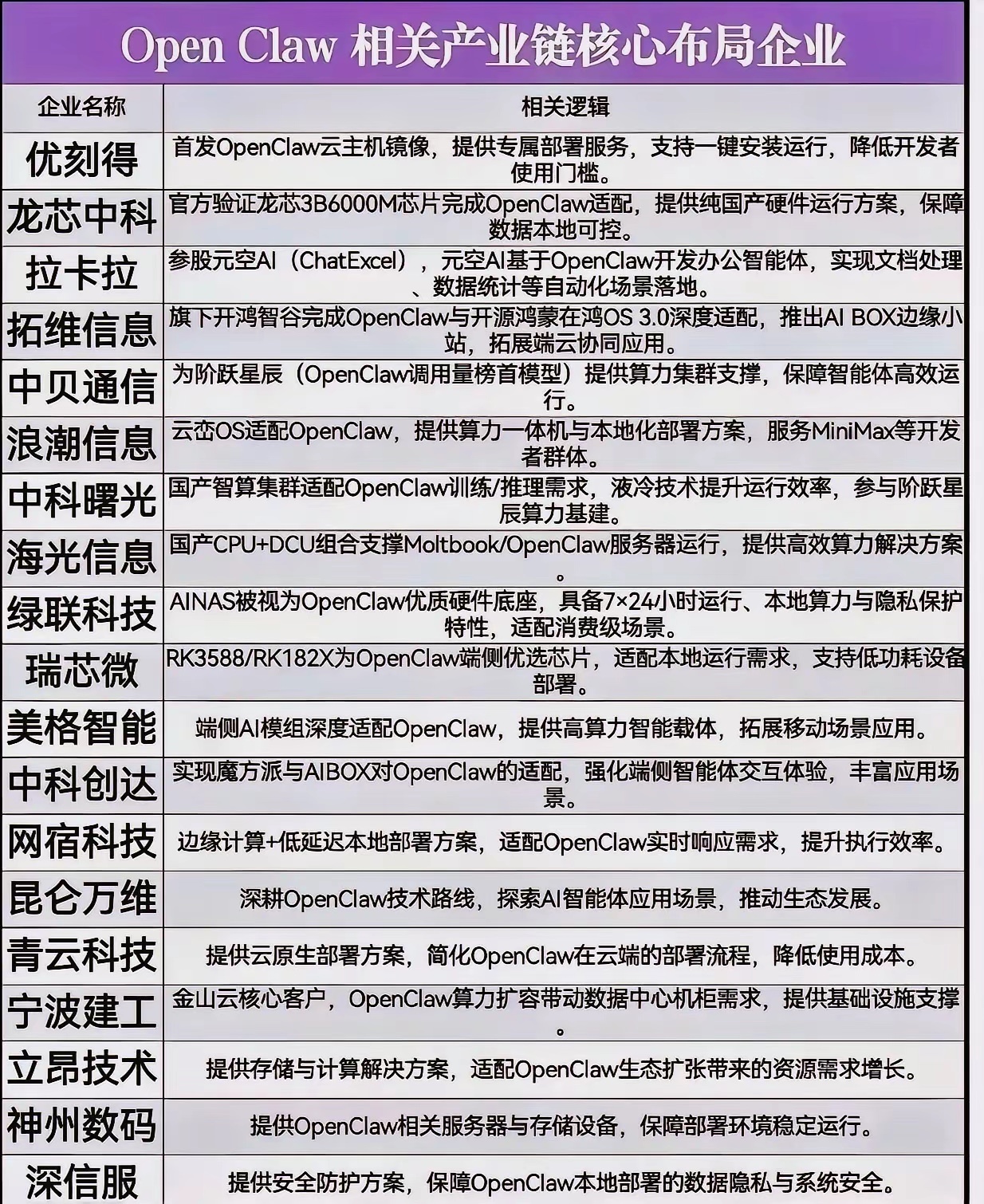 Open Claw 相关产业链核心布局企业

| 企业名称 | 相关逻辑 |
|---|---|
| 优刻得 | 首发OpenClaw云主机镜像，提供专属部署服务，支持一键安装运行，降低开发者使用门槛。 |
| 龙芯中科 | 官方验证龙芯3B6000M芯片完成OpenClaw适配，提供纯国产硬件运行方案，保障数据本地可控。 |
| 拉卡拉 | 参股元空AI（ChatExcel），元空AI基于OpenClaw开发办公智能体，实现文档处理、数据统计等自动化场景落地。 |
| 拓维信息 | 旗下开鸿智谷完成OpenClaw与开源鸿蒙在鸿OS 3.0深度适配，推出AI BOX边缘小站，拓展端云协同应用。 |
| 中贝通信 | 为阶跃星辰（OpenClaw调用量榜首模型）提供算力集群支撑，保障智能体高效运行。 |
| 浪潮信息 | 云峦OS适配OpenClaw，提供算力一体机与本地化部署方案，服务MiniMax等开发者群体。 |
| 中科曙光 | 国产智算集群适配OpenClaw训练/推理需求，液冷技术提升运行效率，参与阶跃星辰算力基建。 |
| 海光信息 | 国产CPU+DCU组合支撑Moltbook/OpenClaw服务器运行，提供高效算力解决方案。 |
| 绿联科技 | AINAS被视为OpenClaw优质硬件底座，具备7×24小时运行、本地算力与隐私保护特性，适配消费级场景。 |
| 瑞芯微 | RK3588/RK182X为OpenClaw端侧优选芯片，适配本地运行需求，支持低功耗设备部署。 |
| 美格智能 | 端侧AI模组深度适配OpenClaw，提供高算力智能载体，拓展移动场景应用。 |
| 中科创达 | 实现魔方派与AIBOX对OpenClaw的适配，强化端侧智能体交互体验，丰富应用场景。 |
| 网宿科技 | 边缘计算+低延迟本地部署方案，适配OpenClaw实时响应需求，提升执行效率。 |
| 昆仑万维 | 深耕OpenClaw技术路线，探索AI智能体应用场景，推动生态发展。 |
| 青云科技 | 提供云原生部署方案，简化OpenClaw在云端的部署流程，降低使用成本。 |
| 宁波建工 | 金山云核心客户，OpenClaw算力扩容带动数据中心机柜需求，提供基础设施支撑。 |
| 立昂技术 | 提供存储与计算解决方案，适配OpenClaw生态扩张带来的资源需求增长。 |
| 神州数码 | 提供OpenClaw相关服务器与存储设备，保障部署环境稳定运行。 |
| 深信服 | 提供安全防护方案，保障OpenClaw本地部署的数据隐私与系统安全。 |